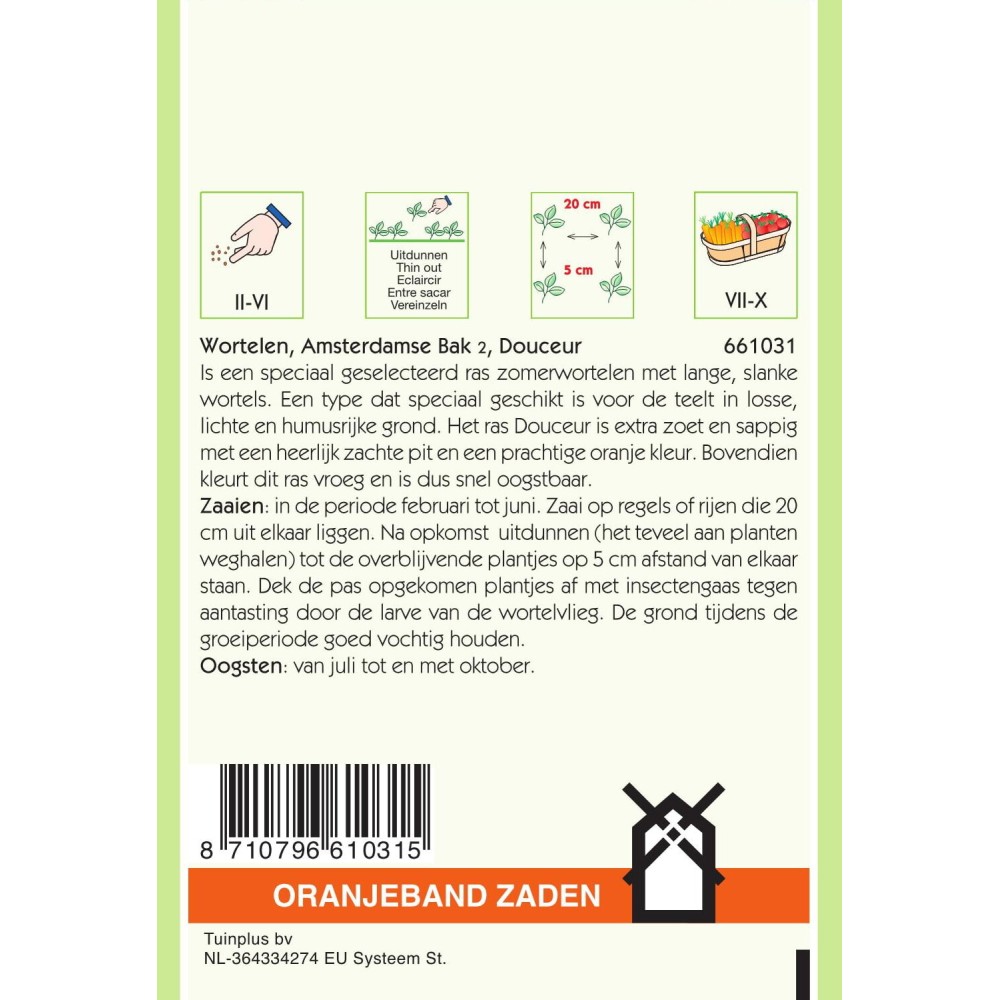 II-VI

Uitdunnen
Thin out
Eclaircir
Entre sacar
Vereinzeln

20 cm
5 cm

VII-X

Wortelen, Amsterdamse Bak 2, Douceur 661031

Is een speciaal geselecteerd ras zomerwortelen met lange, slanke wortels. Een type dat speciaal geschikt is voor de teelt in losse, lichte en humusrijke grond. Het ras Douceur is extra zoet en sappig met een heerlijk zachte pit en een prachtige oranje kleur. Bovendien kleurt dit ras vroeg en is dus snel oogstbaar.

Zaaien: in de periode februari tot juni. Zaai op regels of rijen die 20 cm uit elkaar liggen. Na opkomst uitdunnen (het teveel aan planten weghalen) tot de overblijvende plantjes op 5 cm afstand van elkaar staan. Dek de pas opgekomen plantjes af met insectengaas tegen aantasting door de larve van de wortelvlieg. De grond tijdens de groeiperiode goed vochtig houden.

Oogsten: van juli tot en met oktober.

8 710796 610315

ORANJEBAND ZADEN

Tuinplus bv
NL-364334274 EU Systeem St.